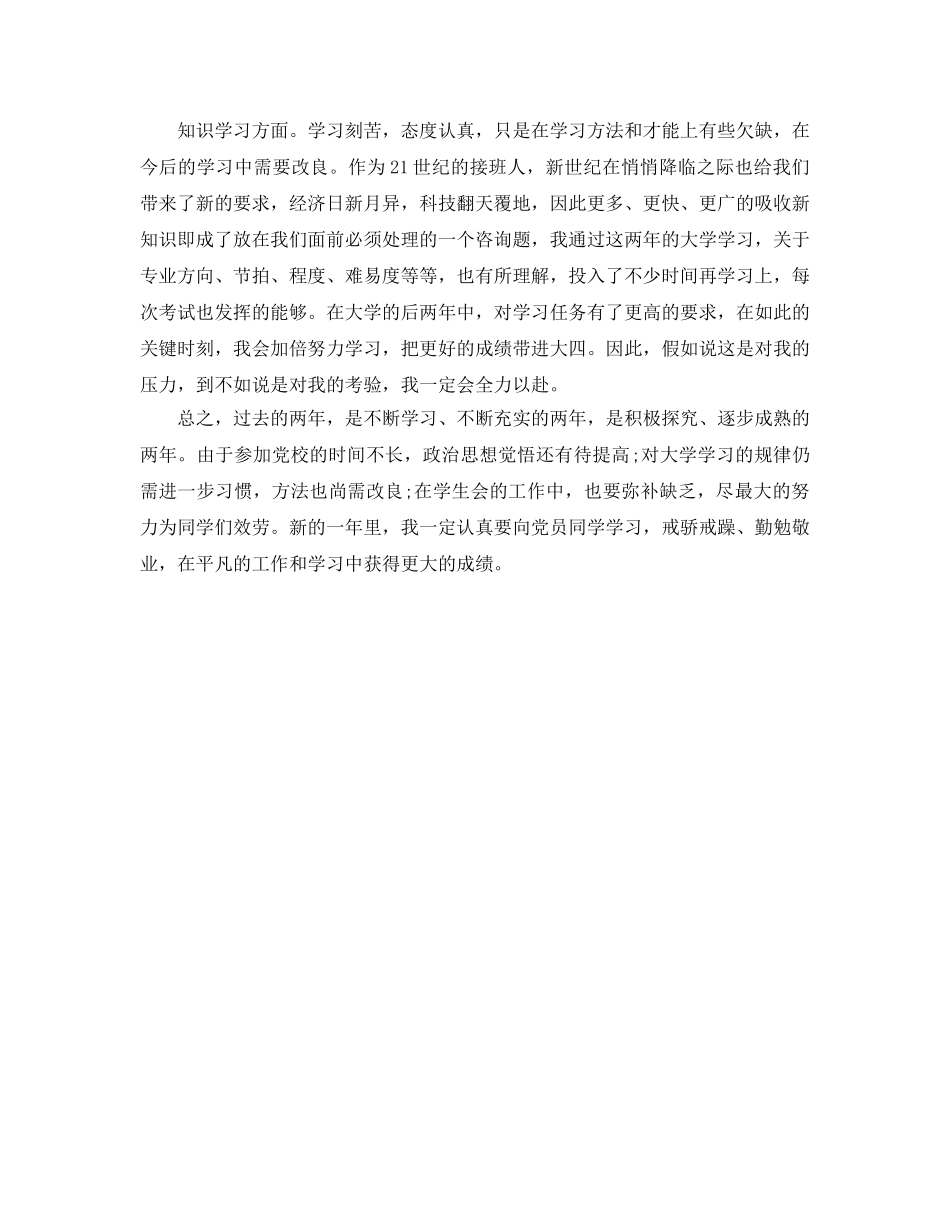 知识学习方面。学习刻苦，态度认真，只是在学习方法和才能上有些欠缺，在今后的学习中需要改良。作为21世纪的接班人，新世纪在悄悄降临之际也给我们带来了新的要求，经济日新月异，科技翻天覆地，因此更多、更快、更广的吸收新知识即成了放在我们面前必须处理的一个咨询题，我通过这两年的大学学习，关于专业方向、节拍、程度、难易度等等，也有所理解，投入了不少时间再学习上，每次考试也发挥的能够。在大学的后两年中，对学习任务有了更高的要求，在如此的关键时刻，我会加倍努力学习，把更好的成绩带进大四。因此，假如说这是对我的压力，到不如说是对我的考验，我一定会全力以赴。

总之，过去的两年，是不断学习、不断充实的两年，是积极探究、逐步成熟的两年。由于参加党校的时间不长，政治思想觉悟还有待提高;对大学学习的规律仍需进一步习惯，方法也尚需改良;在学生会的工作中，也要弥补缺乏，尽最大的努力为同学们效劳。新的一年里，我一定认真要向党员同学学习，戒骄戒躁、勤勉敬业，在平凡的工作和学习中获得更大的成绩。